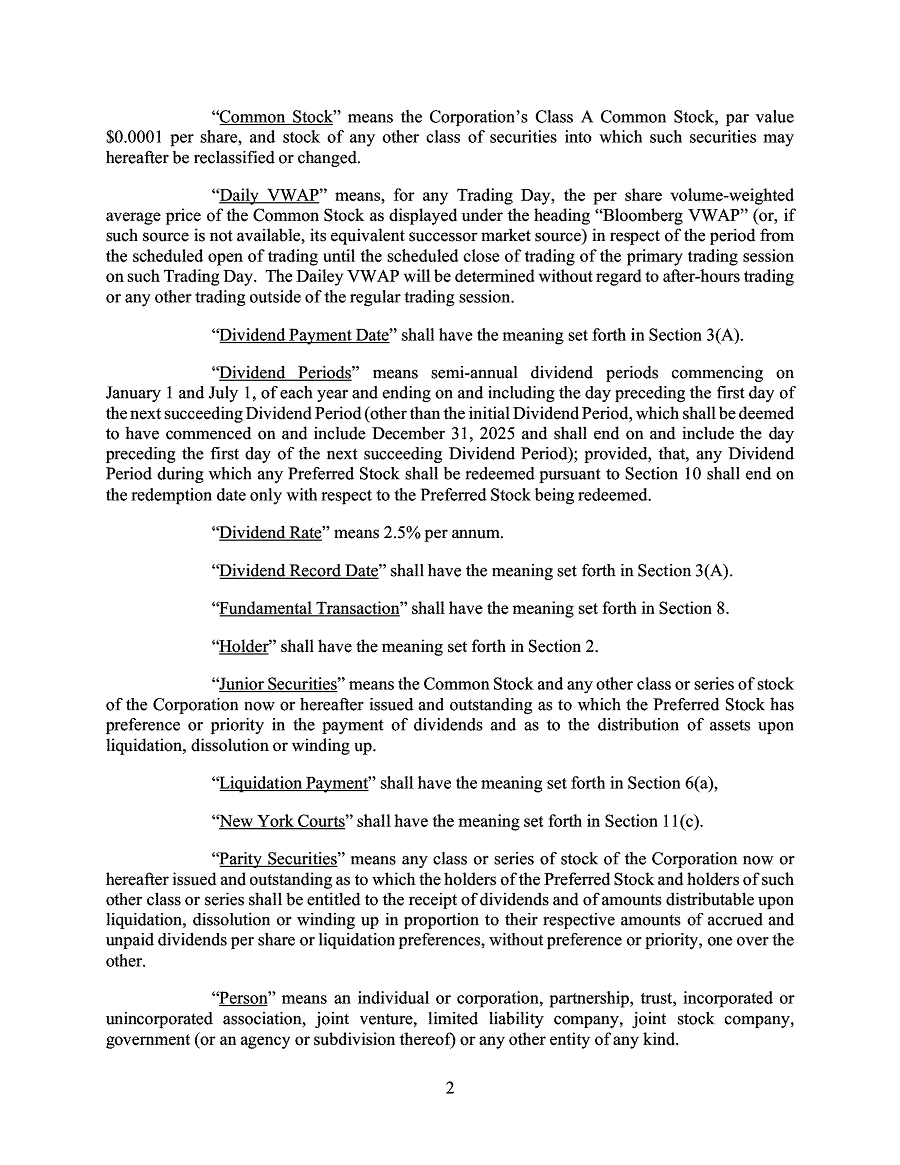 “Common Stock” means the Corporation’s Class A Common Stock, par value $0.0001 per share, and stock of any other class of securities into which such securities may hereafter be reclassified or changed.

“Daily VWAP” means, for any Trading Day, the per share volume-weighted average price of the Common Stock as displayed under the heading “Bloomberg VWAP” (or, if such source is not available, its equivalent successor market source) in respect of the period from the scheduled open of trading until the scheduled close of trading of the primary trading session on such Trading Day. The Dailey VWAP will be determined without regard to after-hours trading or any other trading outside of the regular trading session.

“Dividend Payment Date” shall have the meaning set forth in Section 3(A).

“Dividend Periods” means semi-annual dividend periods commencing on January 1 and July 1, of each year and ending on and including the day preceding the first day of the next succeeding Dividend Period (other than the initial Dividend Period, which shall be deemed to have commenced on and include December 31, 2025 and shall end on and include the day preceding the first day of the next succeeding Dividend Period); provided, that, any Dividend Period during which any Preferred Stock shall be redeemed pursuant to Section 10 shall end on the redemption date only with respect to the Preferred Stock being redeemed.

“Dividend Rate” means 2.5% per annum.

“Dividend Record Date” shall have the meaning set forth in Section 3(A).

“Fundamental Transaction” shall have the meaning set forth in Section 8.

“Holder” shall have the meaning set forth in Section 2.

“Junior Securities” means the Common Stock and any other class or series of stock of the Corporation now or hereafter issued and outstanding as to which the Preferred Stock has preference or priority in the payment of dividends and as to the distribution of assets upon liquidation, dissolution or winding up.

“Liquidation Payment” shall have the meaning set forth in Section 6(a),

“New York Courts” shall have the meaning set forth in Section 11(c).

“Parity Securities” means any class or series of stock of the Corporation now or hereafter issued and outstanding as to which the holders of the Preferred Stock and holders of such other class or series shall be entitled to the receipt of dividends and of amounts distributable upon liquidation, dissolution or winding up in proportion to their respective amounts of accrued and unpaid dividends per share or liquidation preferences, without preference or priority, one over the other.

“Person” means an individual or corporation, partnership, trust, incorporated or unincorporated association, joint venture, limited liability company, joint stock company, government (or an agency or subdivision thereof) or any other entity of any kind.

2